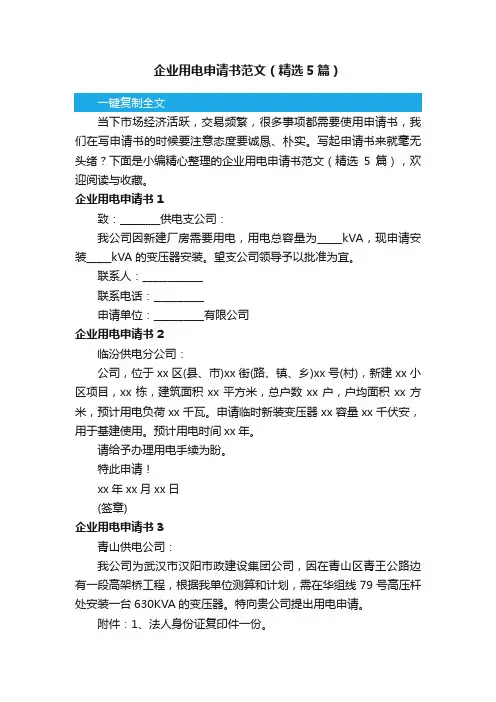 企业用电申请书范文（精选5篇）

一键复制全文

当下市场经济活跃，交易频繁，很多事项都需要使用申请书，我们在写申请书的时候要注意态度要诚恳、朴实。写起申请书来就毫无头绪？下面是小编精心整理的企业用电申请书范文（精选 5 篇），欢迎阅读与收藏。

企业用电申请书 1

致：________供电支公司：

我公司因新建厂房需要用电，用电总容量为_____kVA，现申请安装_____kVA 的变压器安装。望支公司领导予以批准为宜。

联系人：____________

联系电话：__________

申请单位：__________有限公司

企业用电申请书 2

临汾供电分公司：

公司，位于 xx 区(县、市)xx 街(路、镇、乡)xx 号(村)，新建 xx 小区项目，xx 栋，建筑面积 xx 平方米，总户数 xx 户，户均面积 xx 方米，预计用电负荷 xx 千瓦。申请临时新装变压器 xx 容量 xx 千伏安，用于基建使用。预计用电时间 xx 年。

请给予办理用电手续为盼。

特此申请！

xx 年 xx 月 xx 日

(签章)

企业用电申请书 3

青山供电公司：

我公司为武汉市汉阳市政建设集团公司，因在青山区青王公路边有一段高架桥工程，根据我单位测算和计划，需在华组线 79 号高压杆处安装一台 630KVA 的变压器。特向贵公司提出用电申请。

附件：1、法人身份证复印件一份。